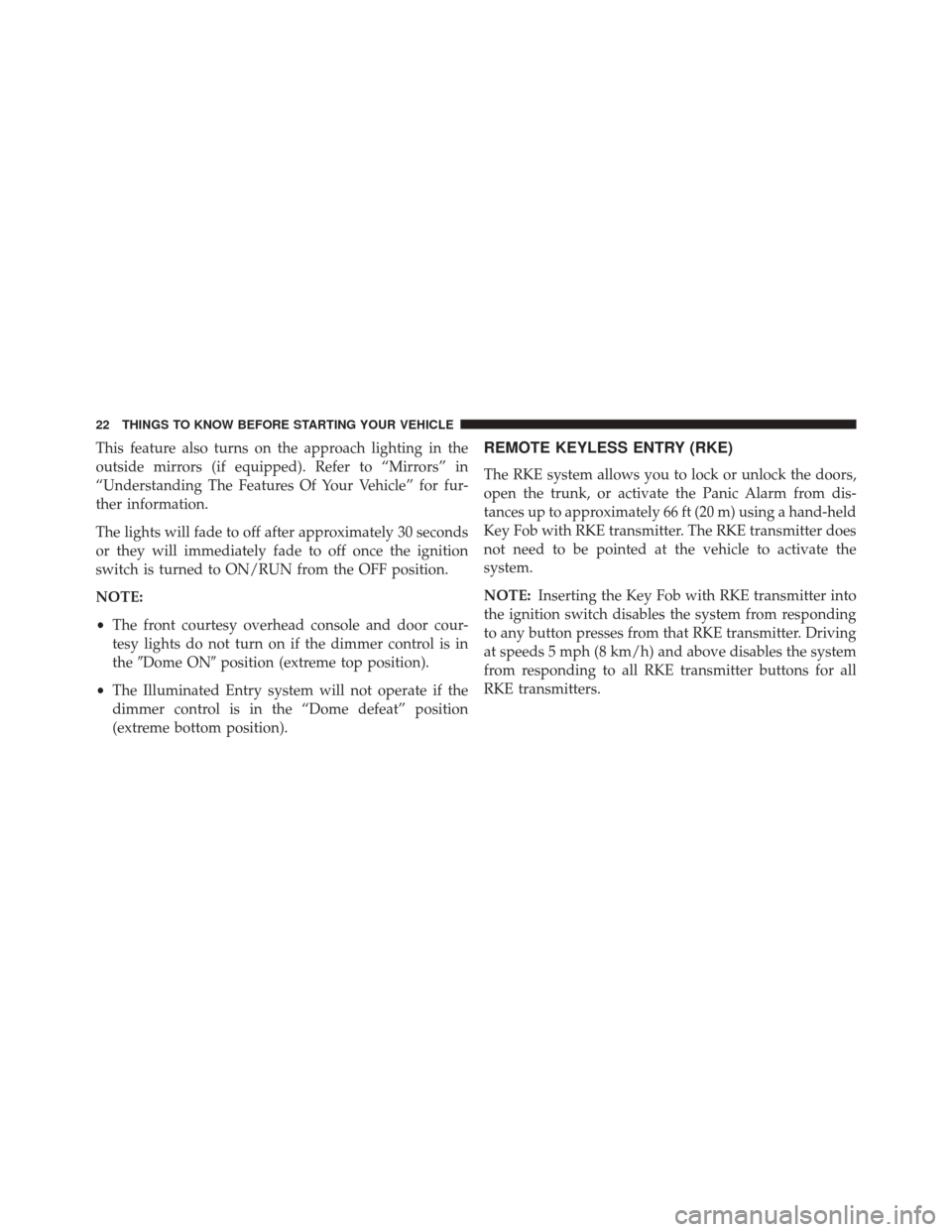 22 THINGS TO KNOW BEFORE STARTING YOUR VEHICLE

This feature also turns on the approach lighting in the outside mirrors (if equipped). Refer to “Mirrors” in “Understanding The Features Of Your Vehicle” for further information.

The lights will fade to off after approximately 30 seconds or they will immediately fade to off once the ignition switch is turned to ON/RUN from the OFF position.

NOTE:

• The front courtesy overhead console and door courtesy lights do not turn on if the dimmer control is in the ″Dome ON″ position (extreme top position).

• The Illuminated Entry system will not operate if the dimmer control is in the “Dome defeat” position (extreme bottom position).

REMOTE KEYLESS ENTRY (RKE)

The RKE system allows you to lock or unlock the doors, open the trunk, or activate the Panic Alarm from distances up to approximately 66 ft (20 m) using a hand-held Key Fob with RKE transmitter. The RKE transmitter does not need to be pointed at the vehicle to activate the system.

NOTE: Inserting the Key Fob with RKE transmitter into the ignition switch disables the system from responding to any button presses from that RKE transmitter. Driving at speeds 5 mph (8 km/h) and above disables the system from responding to all RKE transmitter buttons for all RKE transmitters.

carmanualsonline.info